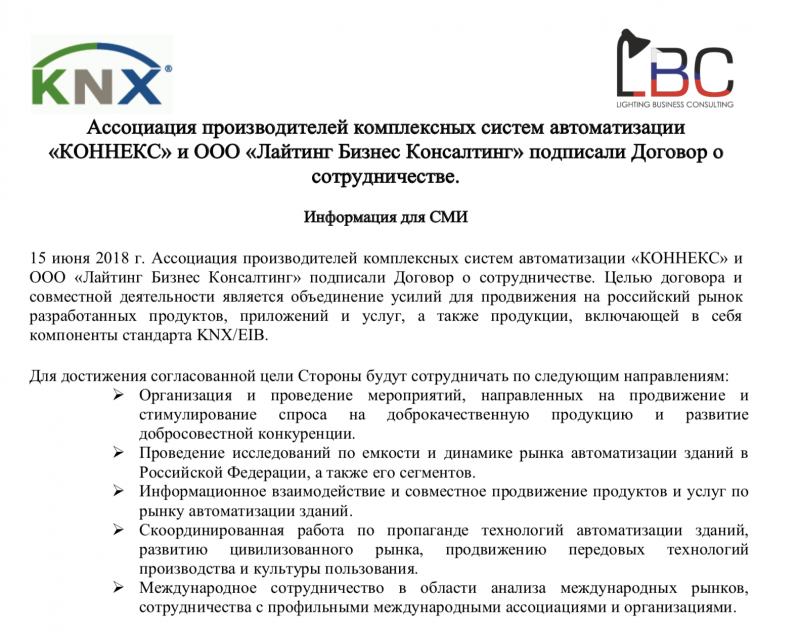 KNX®

LBC
LIGHTING BUSINESS CONSULTING

Ассоциация производителей комплексных систем автоматизации «КОННЕКС» и ООО «Лайтинг Бизнес Консалтинг» подписали Договор о сотрудничестве.

Информация для СМИ

15 июня 2018 г. Ассоциация производителей комплексных систем автоматизации «КОННЕКС» и ООО «Лайтинг Бизнес Консалтинг» подписали Договор о сотрудничестве. Целью договора и совместной деятельности является объединение усилий для продвижения на российский рынок разработанных продуктов, приложений и услуг, а также продукции, включающей в себя компоненты стандарта KNX/EIB.

Для достижения согласованной цели Стороны будут сотрудничать по следующим направлениям:
➢ Организация и проведение мероприятий, направленных на продвижение и стимулирование спроса на доброкачественную продукцию и развитие добросовестной конкуренции.
➢ Проведение исследований по емкости и динамике рынка автоматизации зданий в Российской Федерации, а также его сегментов.
➢ Информационное взаимодействие и совместное продвижение продуктов и услуг по рынку автоматизации зданий.
➢ Скоординированная работа по пропаганде технологий автоматизации зданий, развитию цивилизованного рынка, продвижению передовых технологий производства и культуры пользования.
➢ Международное сотрудничество в области анализа международных рынков, сотрудничества с профильными международными ассоциациями и организациями.